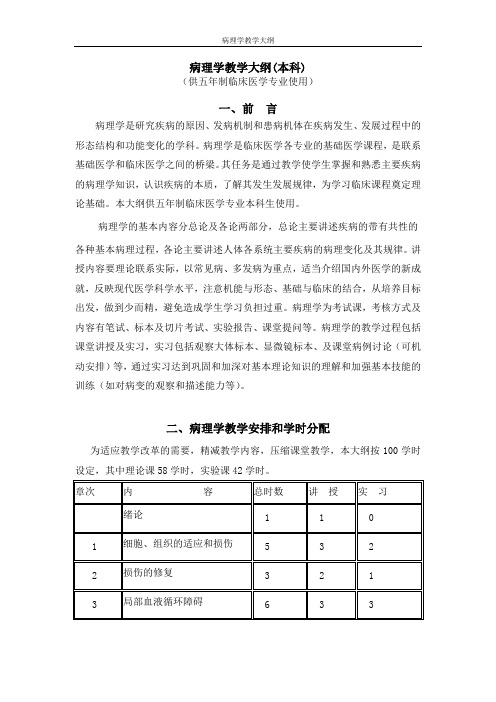 病理学教学大纲

病理学教学大纲(本科)
（供五年制临床医学专业使用）

一、前　言

病理学是研究疾病的原因、发病机制和患病机体在疾病发生、发展过程中的形态结构和功能变化的学科。病理学是临床医学各专业的基础医学课程，是联系基础医学和临床医学之间的桥梁。其任务是通过教学使学生掌握和熟悉主要疾病的病理学知识，认识疾病的本质，了解其发生发展规律，为学习临床课程奠定理论基础。本大纲供五年制临床医学专业本科生使用。

病理学的基本内容分总论及各论两部分，总论主要讲述疾病的带有共性的各种基本病理过程，各论主要讲述人体各系统主要疾病的病理变化及其规律。讲授内容要理论联系实际，以常见病、多发病为重点，适当介绍国内外医学的新成就，反映现代医学科学水平，注意机能与形态、基础与临床的结合，从培养目标出发，做到少而精，避免造成学生学习负担过重。病理学为考试课，考核方式及内容有笔试、标本及切片考试、实验报告、课堂提问等。病理学的教学过程包括课堂讲授及实习，实习包括观察大体标本、显微镜标本、及课堂病例讨论（可机动安排）等，通过实习达到巩固和加深对基本理论知识的理解和加强基本技能的训练（如对病变的观察和描述能力等）。

二、病理学教学安排和学时分配

为适应教学改革的需要，精减教学内容，压缩课堂教学，本大纲按 100 学时设定，其中理论课 58 学时，实验课 42 学时。

| 章次 | 内　　容 | 总时数 | 讲　授 | 实　习 |
|---|---|---|---|---|
| | 绪论 | 1 | 1 | 0 |
| 1 | 细胞、组织的适应和损伤 | 5 | 3 | 2 |
| 2 | 损伤的修复 | 3 | 2 | 1 |
| 3 | 局部血液循环障碍 | 6 | 3 | 3 |